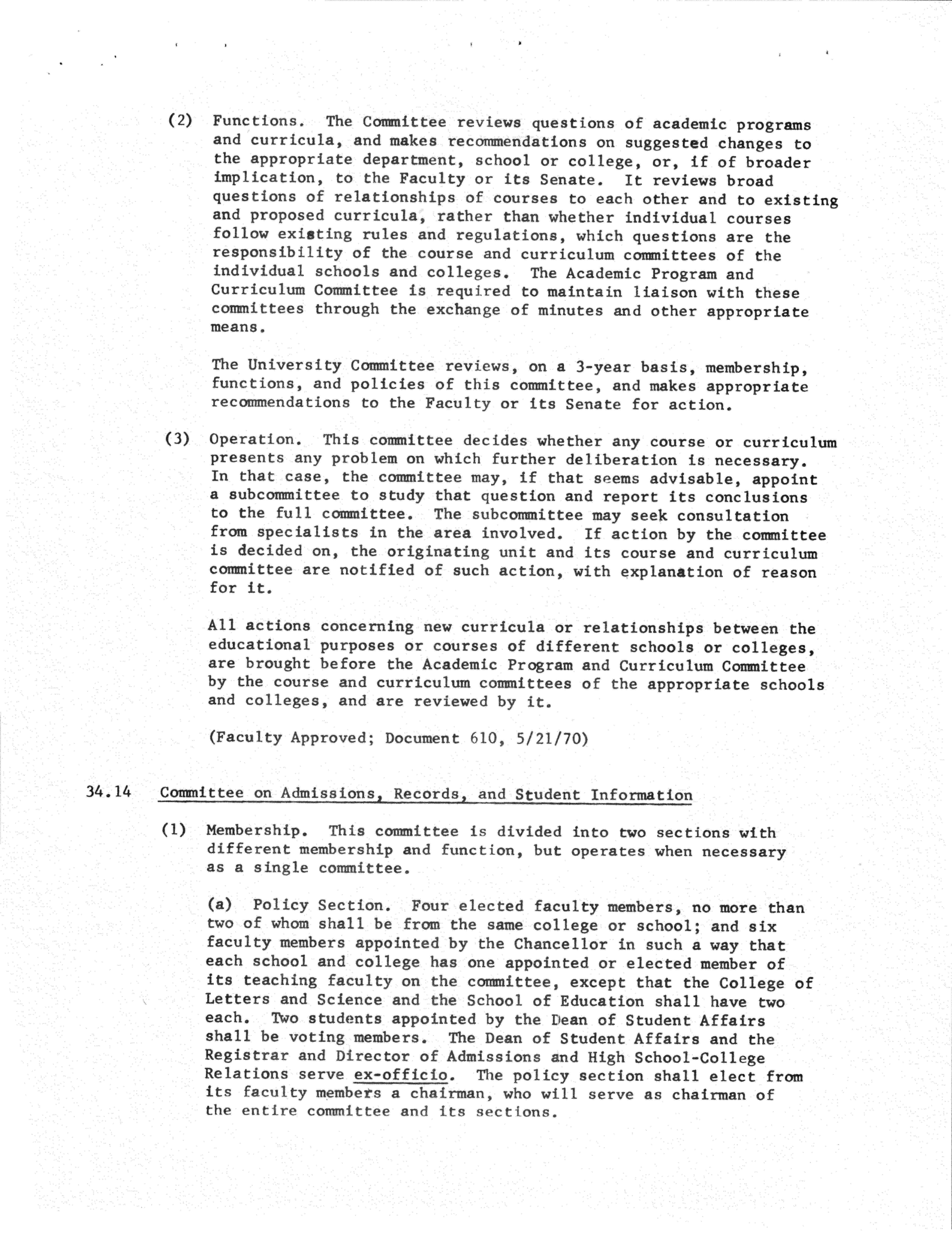 (2) Functions. The Committee reviews questions of academic programs and curricula, and makes recommendations on suggested changes to the appropriate department, school or college, or, if of broader implication, to the Faculty or its Senate. It reviews broad questions of relationships of courses to each other and to existing and proposed curricula, rather than whether individual courses follow existing rules and regulations, which questions are the responsibility of the course and curriculum committees of the individual schools and colleges. The Academic Program and Curriculum Committee is required to maintain liaison with these committees through the exchange of minutes and other appropriate means.

The University Committee reviews, on a 3-year basis, membership, functions, and policies of this committee, and makes appropriate recommendations to the Faculty or its Senate for action.

(3) Operation. This committee decides whether any course or curriculum presents any problem on which further deliberation is necessary. In that case, the committee may, if that seems advisable, appoint a subcommittee to study that question and report its conclusions to the full committee. The subcommittee may seek consultation from specialists in the area involved. If action by the committee is decided on, the originating unit and its course and curriculum committee are notified of such action, with explanation of reason for it.

All actions concerning new curricula or relationships between the educational purposes or courses of different schools or colleges, are brought before the Academic Program and Curriculum Committee by the course and curriculum committees of the appropriate schools and colleges, and are reviewed by it.

(Faculty Approved; Document 610, 5/21/70)

34.14 Committee on Admissions, Records, and Student Information

(1) Membership. This committee is divided into two sections with different membership and function, but operates when necessary as a single committee.

(a) Policy Section. Four elected faculty members, no more than two of whom shall be from the same college or school; and six faculty members appointed by the Chancellor in such a way that each school and college has one appointed or elected member of its teaching faculty on the committee, except that the College of Letters and Science and the School of Education shall have two each. Two students appointed by the Dean of Student Affairs shall be voting members. The Dean of Student Affairs and the Registrar and Director of Admissions and High School-College Relations serve ex-officio. The policy section shall elect from its faculty members a chairman, who will serve as chairman of the entire committee and its sections.